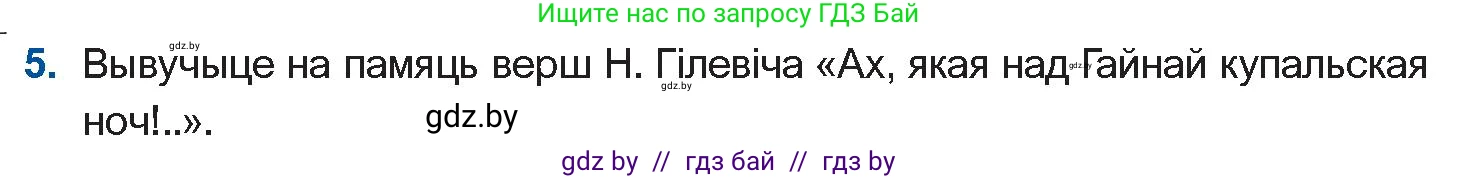 Ищите нас по запросу ГДЗ Бай

gdz.by

5. Вывучыце на памяць верш Н. Гілевіча «Ах, якая над Гайнай купальская ноч!..».

gdz.by gdz.by

gdz.by

gdz by // гдз бай // гдз by